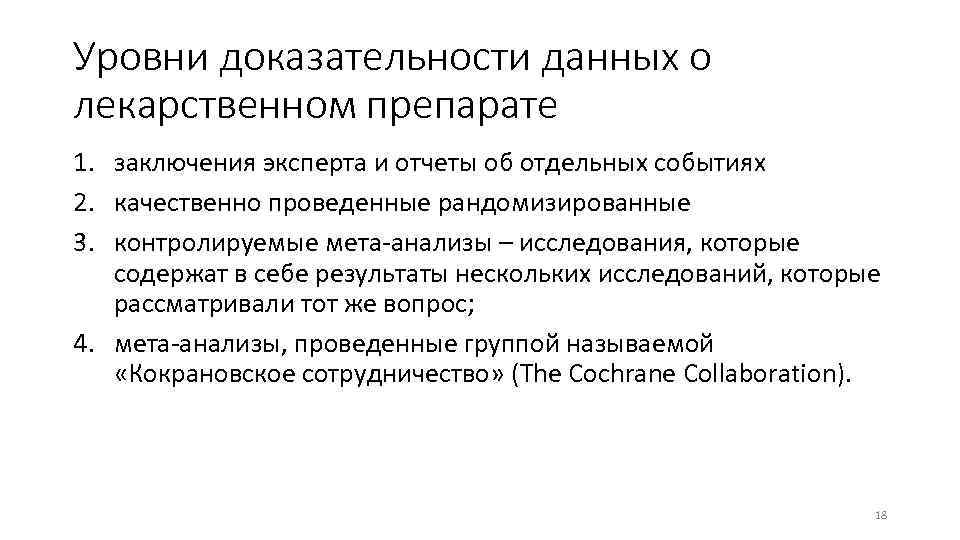 Уровни доказательности данных о лекарственном препарате

1. заключения эксперта и отчеты об отдельных событиях
2. качественно проведенные рандомизированные
3. контролируемые мета-анализы – исследования, которые содержат в себе результаты нескольких исследований, которые рассматривали тот же вопрос;
4. мета-анализы, проведенные группой называемой «Кокрановское сотрудничество» (The Cochrane Collaboration).

18